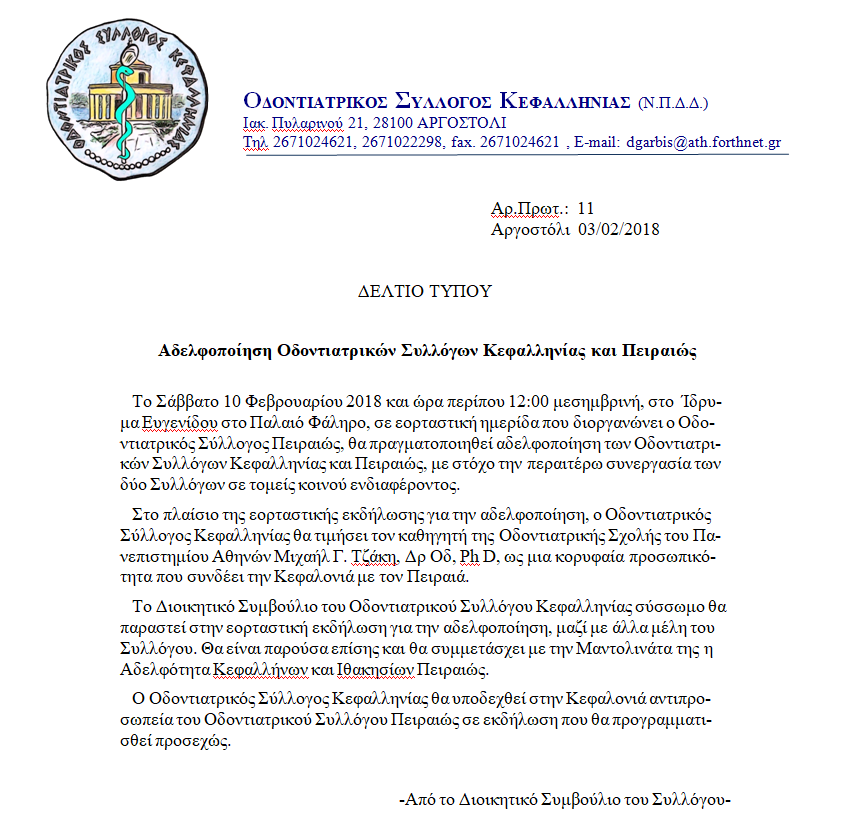 ΟΔΟΝΤΙΑΤΡΙΚΟΣ ΣΥΛΛΟΓΟΣ ΚΕΦΑΛΛΗΝΙΑΣ

ΟΔΟΝΤΙΑΤΡΙΚΟΣ ΣΥΛΛΟΓΟΣ ΚΕΦΑΛΛΗΝΙΑΣ (Ν.Π.Δ.Δ.)
Ιακ. Πυλαρινού 21, 28100 ΑΡΓΟΣΤΟΛΙ
Τηλ. 2671024621, 2671022298, fax. 2671024621 , E-mail: dgarbis@ath.forthnet.gr

Αρ.Πρωτ.: 11
Αργοστόλι 03/02/2018

ΔΕΛΤΙΟ ΤΥΠΟΥ

Αδελφοποίηση Οδοντιατρικών Συλλόγων Κεφαλληνίας και Πειραιώς

Το Σάββατο 10 Φεβρουαρίου 2018 και ώρα περίπου 12:00 μεσημβρινή, στο Ίδρυμα Ευγενίδου στο Παλαιό Φάληρο, σε εορταστική ημερίδα που διοργανώνει ο Οδοντιατρικός Σύλλογος Πειραιώς, θα πραγματοποιηθεί αδελφοποίηση των Οδοντιατρικών Συλλόγων Κεφαλληνίας και Πειραιώς, με στόχο την περαιτέρω συνεργασία των δύο Συλλόγων σε τομείς κοινού ενδιαφέροντος.

Στο πλαίσιο της εορταστικής εκδήλωσης για την αδελφοποίηση, ο Οδοντιατρικός Σύλλογος Κεφαλληνίας θα τιμήσει τον καθηγητή της Οδοντιατρικής Σχολής του Πανεπιστημίου Αθηνών Μιχαήλ Γ. Τζάκη, Δρ Οδ, Ph D, ως μια κορυφαία προσωπικότητα που συνδέει την Κεφαλονιά με τον Πειραιά.

Το Διοικητικό Συμβούλιο του Οδοντιατρικού Συλλόγου Κεφαλληνίας σύσσωμο θα παραστεί στην εορταστική εκδήλωση για την αδελφοποίηση, μαζί με άλλα μέλη του Συλλόγου. Θα είναι παρούσα επίσης και θα συμμετάσχει με την Μαντολινάτα της η Αδελφότητα Κεφαλλήνων και Ιθακησίων Πειραιώς.

Ο Οδοντιατρικός Σύλλογος Κεφαλληνίας θα υποδεχθεί στην Κεφαλονιά αντιπροσωπεία του Οδοντιατρικού Συλλόγου Πειραιώς σε εκδήλωση που θα προγραμματισθεί προσεχώς.

-Από το Διοικητικό Συμβούλιο του Συλλόγου-